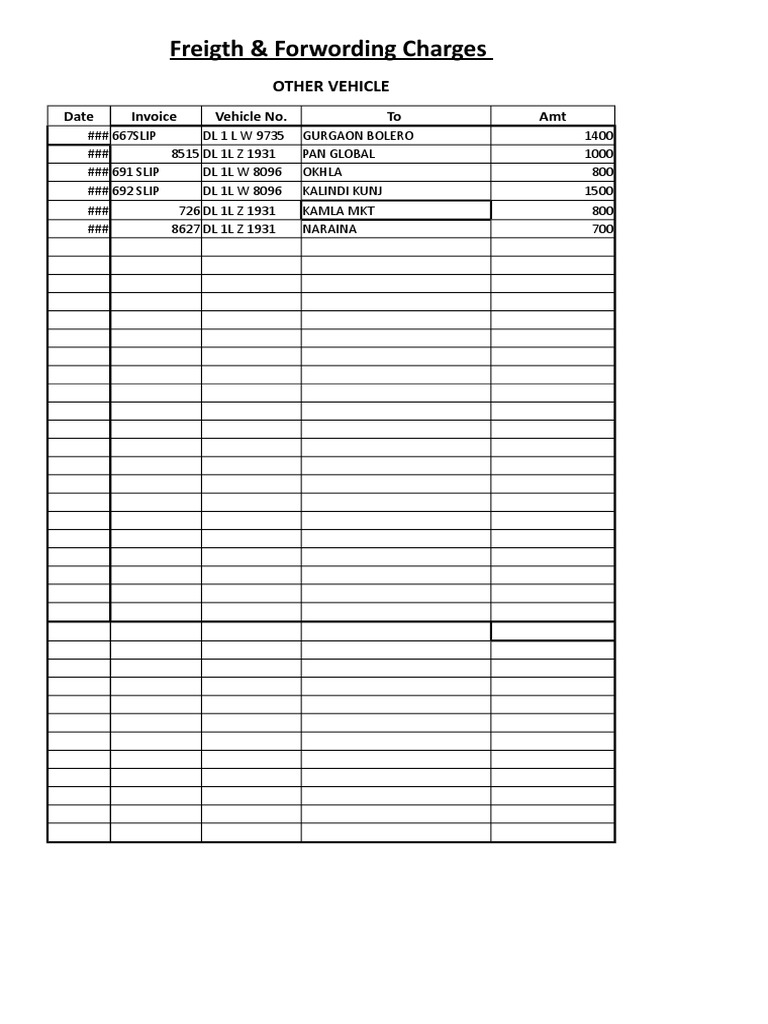 Freigth & Forwording Charges

OTHER VEHICLE

| Date | Invoice | Vehicle No. | To | Amt |
|---|---|---|---|---|
| ### | 667SLIP | DL 1 L W 9735 | GURGAON BOLERO | 1400 |
| ### | 8515 | DL 1L Z 1931 | PAN GLOBAL | 1000 |
| ### | 691 SLIP | DL 1L W 8096 | OKHLA | 800 |
| ### | 692 SLIP | DL 1L W 8096 | KALINDI KUNJ | 1500 |
| ### | 726 | DL 1L Z 1931 | KAMLA MKT | 800 |
| ### | 8627 | DL 1L Z 1931 | NARAINA | 700 |